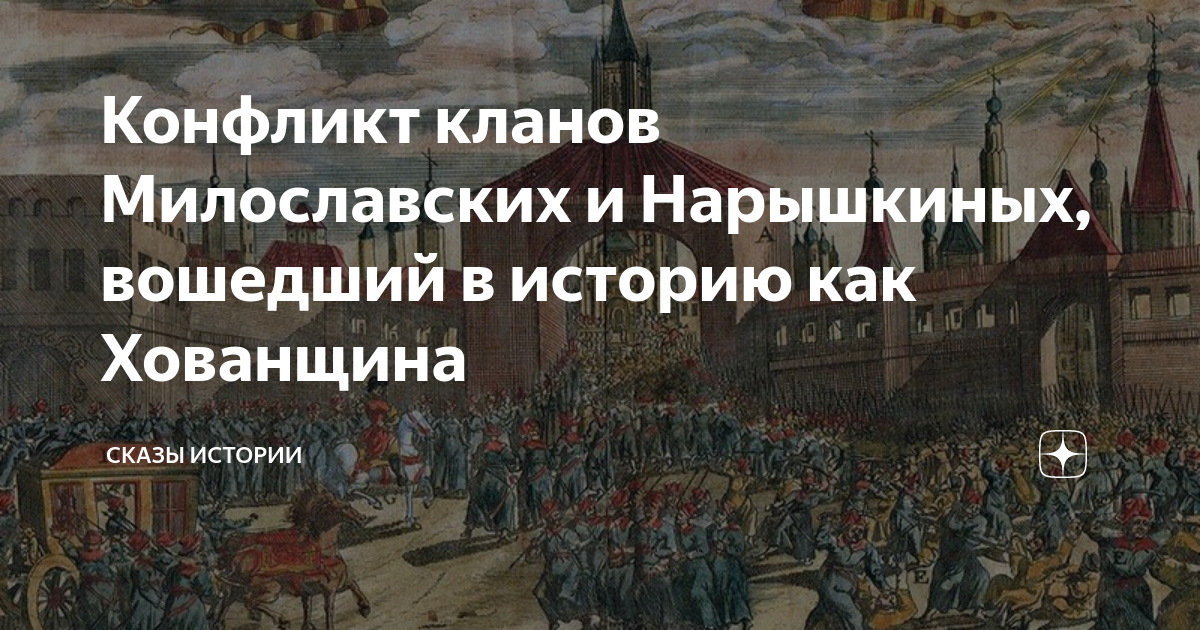 Конфликт кланов Милославских и Нарышкиных, вошедший в историю как Хованщина

СКАЗЫ ИСТОРИИ